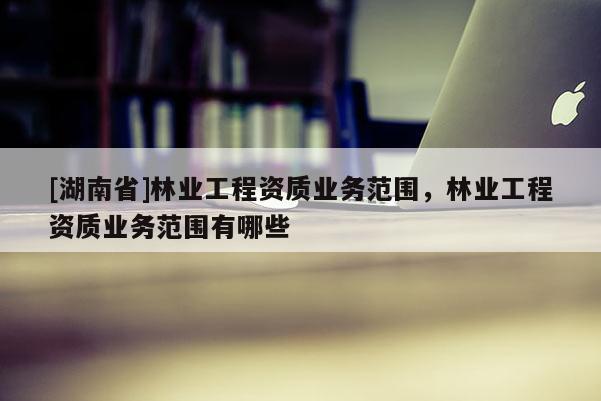 [湖南省]林业工程资质业务范围，林业工程资质业务范围有哪些